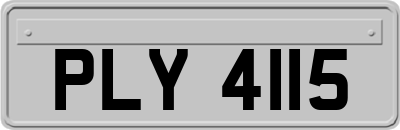 PLY 4115